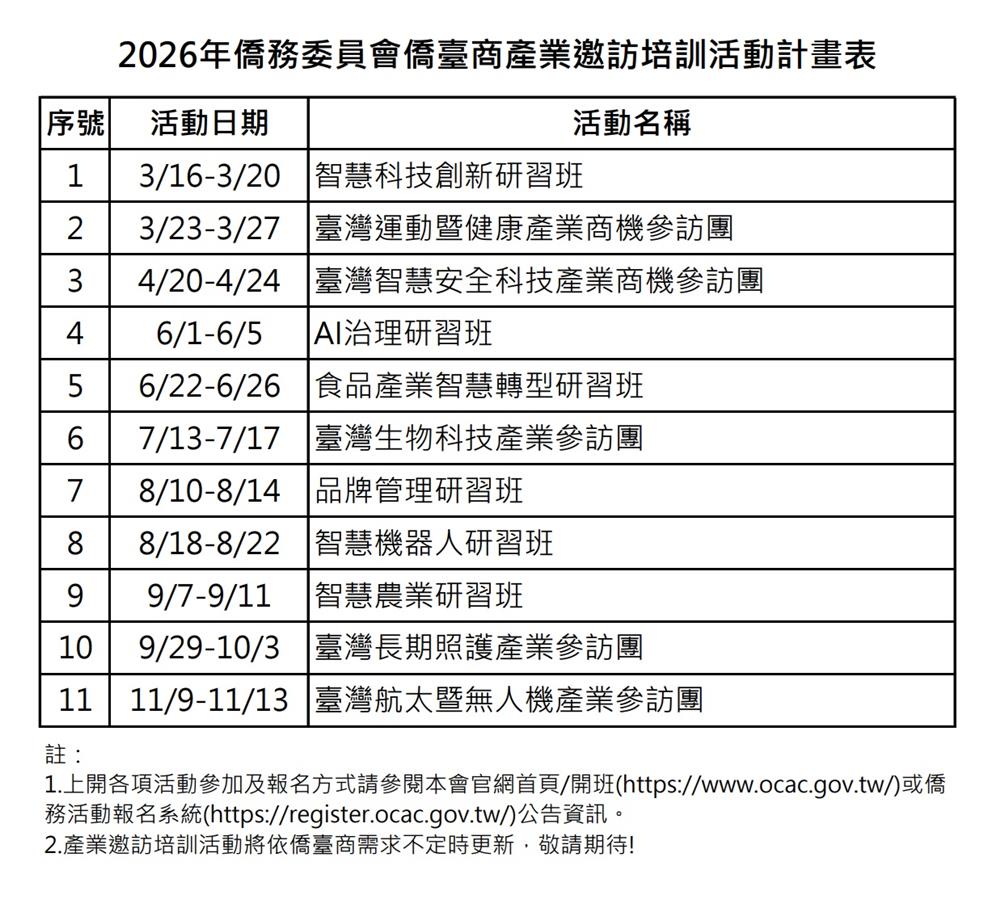 2026年僑務委員會僑臺商產業邀訪培訓活動計畫表

| 序號 | 活動日期 | 活動名稱 |
|---|---|---|
| 1 | 3/16-3/20 | 智慧科技創新研習班 |
| 2 | 3/23-3/27 | 臺灣運動暨健康產業商機參訪團 |
| 3 | 4/20-4/24 | 臺灣智慧安全科技產業商機參訪團 |
| 4 | 6/1-6/5 | AI治理研習班 |
| 5 | 6/22-6/26 | 食品產業智慧轉型研習班 |
| 6 | 7/13-7/17 | 臺灣生物科技產業參訪團 |
| 7 | 8/10-8/14 | 品牌管理研習班 |
| 8 | 8/18-8/22 | 智慧機器人研習班 |
| 9 | 9/7-9/11 | 智慧農業研習班 |
| 10 | 9/29-10/3 | 臺灣長期照護產業參訪團 |
| 11 | 11/9-11/13 | 臺灣航太暨無人機產業參訪團 |

註：
1.上開各項活動參加及報名方式請參閱本會官網首頁/開班(https://www.ocac.gov.tw/)或僑務活動報名系統(https://register.ocac.gov.tw/)公告資訊。
2.產業邀訪培訓活動將依僑臺商需求不定時更新，敬請期待!